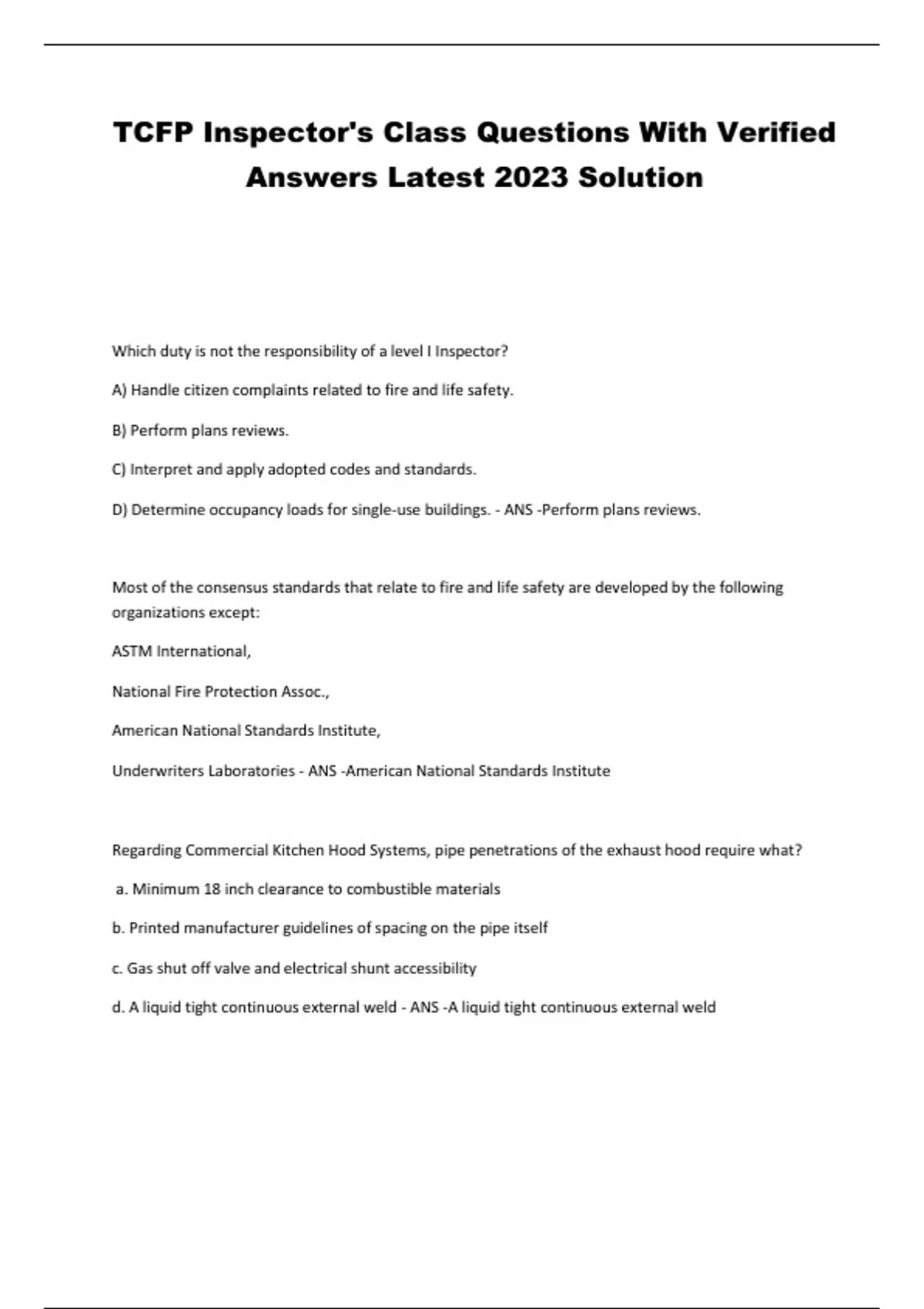 TCFP Inspector's Class Questions With Verified Answers Latest 2023 Solution

Which duty is not the responsibility of a level I Inspector?

A) Handle citizen complaints related to fire and life safety.

B) Perform plans reviews.

C) Interpret and apply adopted codes and standards.

D) Determine occupancy loads for single-use buildings. - ANS -Perform plans reviews.

Most of the consensus standards that relate to fire and life safety are developed by the following organizations except:

ASTM International,

National Fire Protection Assoc.,

American National Standards Institute,

Underwriters Laboratories - ANS -American National Standards Institute

Regarding Commercial Kitchen Hood Systems, pipe penetrations of the exhaust hood require what?

a. Minimum 18 inch clearance to combustible materials

b. Printed manufacturer guidelines of spacing on the pipe itself

c. Gas shut off valve and electrical shunt accessibility

d. A liquid tight continuous external weld - ANS -A liquid tight continuous external weld